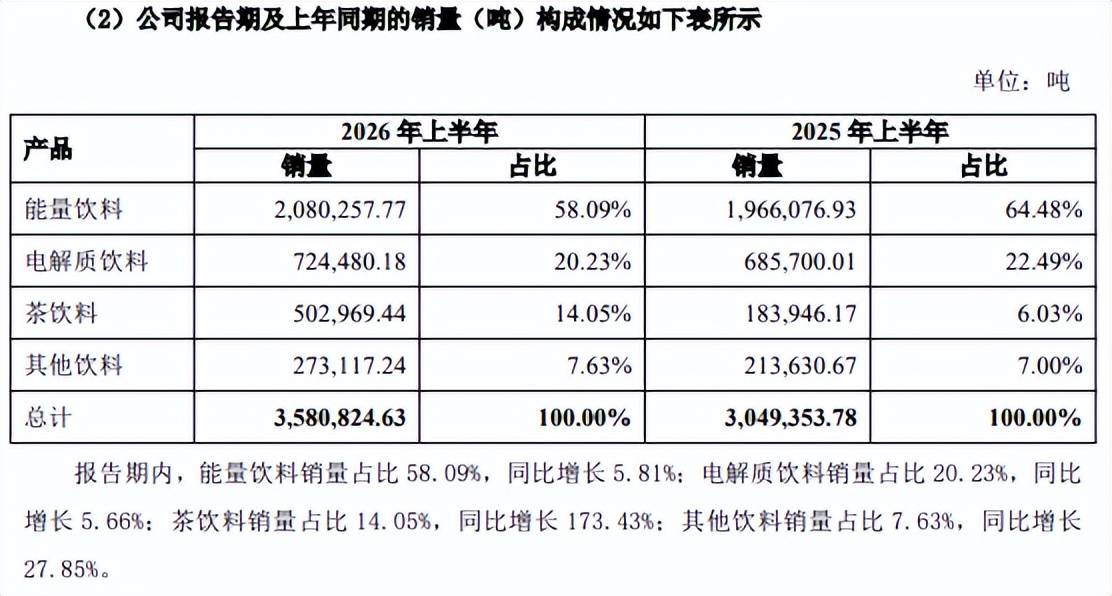 （2）公司报告期及上年同期的销量（吨）构成情况如下表所示

单位：吨

| 产品 | 2026年上半年 | | 2025年上半年 | |
|---|---|---|---|---|
| | 销量 | 占比 | 销量 | 占比 |
| 能量饮料 | 2,080,257.77 | 58.09% | 1,966,076.93 | 64.48% |
| 电解质饮料 | 724,480.18 | 20.23% | 685,700.01 | 22.49% |
| 茶饮料 | 502,969.44 | 14.05% | 183,946.17 | 6.03% |
| 其他饮料 | 273,117.24 | 7.63% | 213,630.67 | 7.00% |
| 总计 | 3,580,824.63 | 100.00% | 3,049,353.78 | 100.00% |

报告期内，能量饮料销量占比58.09%，同比增长5.81%；电解质饮料销量占比20.23%，同比增长5.66%；茶饮料销量占比14.05%，同比增长173.43%；其他饮料销量占比7.63%，同比增长27.85%。